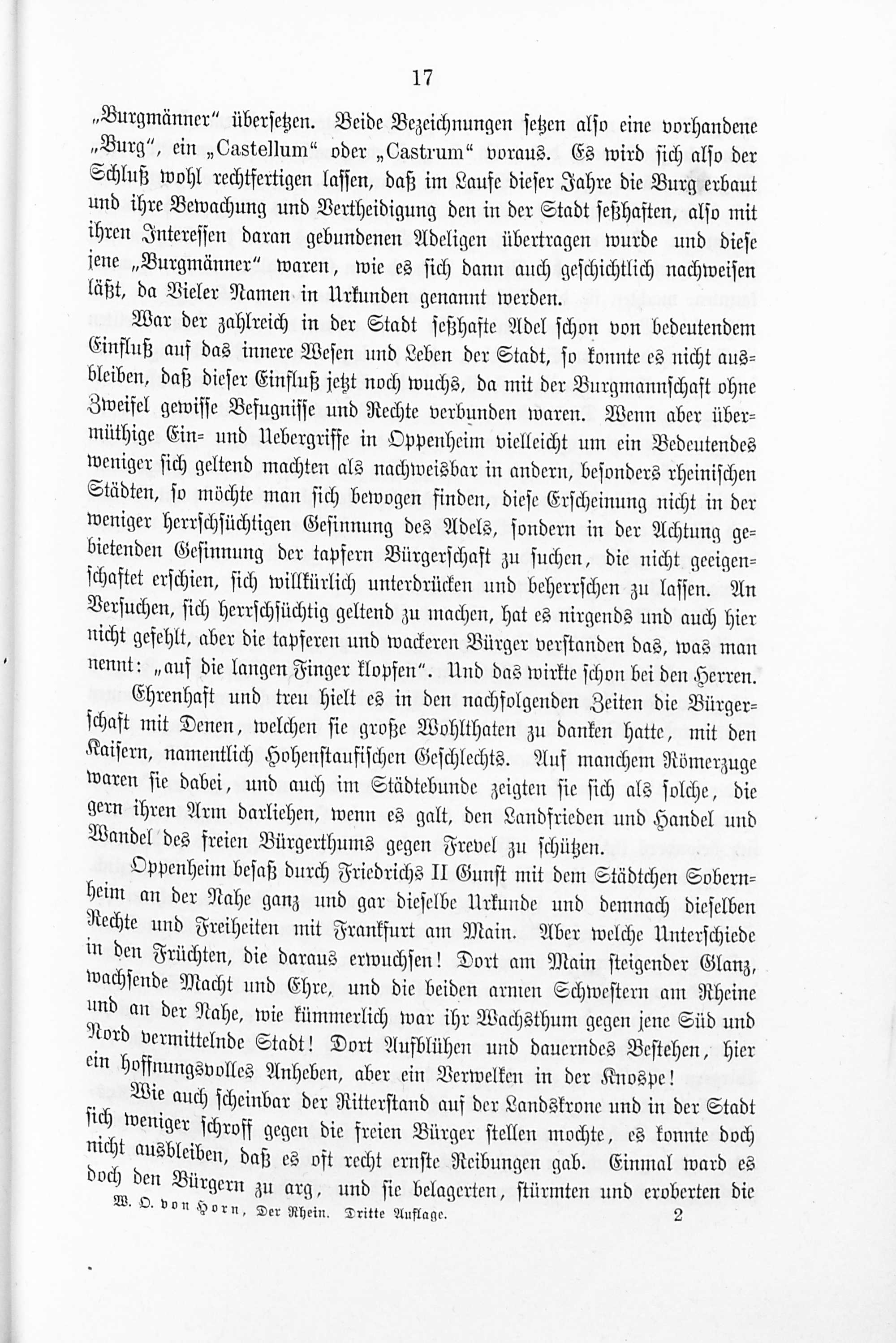 17

„Burgmänner" übersetzen. Beide Bezeichnungen setzen also eine vorhandene „Burg", ein „Castellum" oder „Castrum" voraus. Es wird sich also der Schluß wohl rechtfertigen lassen, daß im Laufe dieser Jahre die Burg erbaut und ihre Bewachung und Vertheidigung den in der Stadt seßhaften, also mit ihren Interessen daran gebundenen Adeligen übertragen wurde und diese jene „Burgmänner" waren, wie es sich dann auch geschichtlich nachweisen läßt, da Vieler Namen in Urkunden genannt werden.

War der zahlreich in der Stadt seßhafte Adel schon von bedeutendem Einfluß auf das innere Wesen und Leben der Stadt, so konnte es nicht ausbleiben, daß dieser Einfluß jetzt noch wuchs, da mit der Burgmannschaft ohne Zweifel gewisse Befugnisse und Rechte verbunden waren. Wenn aber übermüthige Ein- und Uebergriffe in Oppenheim vielleicht um ein Bedeutendes weniger sich geltend machten als nachweisbar in andern, besonders rheinischen Städten, so möchte man sich bewogen finden, diese Erscheinung nicht in der weniger herrschsüchtigen Gesinnung des Adels, sondern in der Achtung gebietenden Gesinnung der tapfern Bürgerschaft zu suchen, die nicht geeigenschaftet erschien, sich willkürlich unterdrücken und beherrschen zu lassen. An Versuchen, sich herrschsüchtig geltend zu machen, hat es nirgends und auch hier nicht gefehlt, aber die tapferen und wackeren Bürger verstanden das, was man nennt: „auf die langen Finger klopfen". Und das wirkte schon bei den Herren.

Ehrenhaft und treu hielt es in den nachfolgenden Zeiten die Bürgerschaft mit Denen, welchen sie große Wohlthaten zu danken hatte, mit den Kaisern, namentlich Hohenstaufischen Geschlechts. Auf manchem Römerzuge waren sie dabei, und auch im Städtebunde zeigten sie sich als solche, die gern ihren Arm darliehen, wenn es galt, den Landfrieden und Handel und Wandel des freien Bürgerthums gegen Frevel zu schützen.

Oppenheim besaß durch Friedrichs II Gunst mit dem Städtchen Sobernheim an der Nahe ganz und gar dieselbe Urkunde und demnach dieselben Rechte und Freiheiten mit Frankfurt am Main. Aber welche Unterschiede in den Früchten, die daraus erwuchsen! Dort am Main steigender Glanz, wachsende Macht und Ehre, und die beiden armen Schwestern am Rheine und an der Nahe, wie kümmerlich war ihr Wachsthum gegen jene Süd und Nord vermittelnde Stadt! Dort Aufblühen und dauerndes Bestehen, hier ein hoffnungsvolles Anheben, aber ein Verwelken in der Knospe!

Wie auch scheinbar der Ritterstand auf der Landskrone und in der Stadt sich weniger schroff gegen die freien Bürger stellen mochte, es konnte doch nicht ausbleiben, daß es oft recht ernste Reibungen gab. Einmal ward es doch den Bürgern zu arg, und sie belagerten, stürmten und eroberten die

W. O. von Horn, Der Rhein. Dritte Auflage. 2